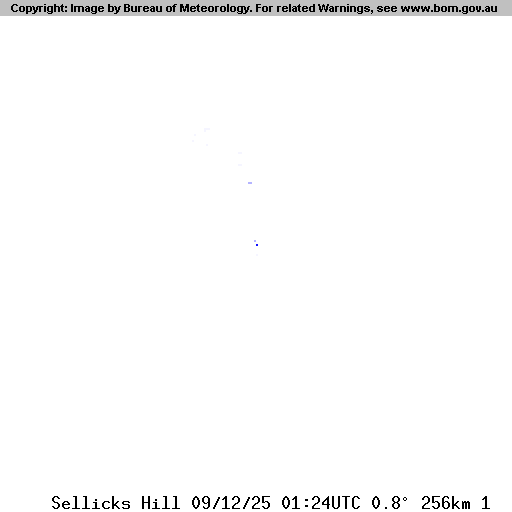 Copyright: Image by Bureau of Meteorology. For related Warnings, see www.bom.gov.au

Sellicks Hill 09/12/25 01:24UTC 0.8° 256km 1